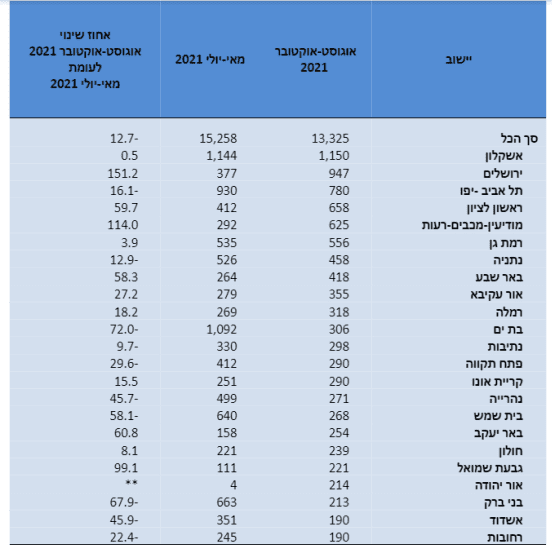 | יישוב | אוגוסט-אוקטובר 2021 | מאי-יולי 2021 | אחוז שינוי אוגוסט-אוקטובר 2021 לעומת מאי-יולי 2021 |
|---|---|---|---|
| סך הכל | 13,325 | 15,258 | 12.7- |
| אשקלון | 1,150 | 1,144 | 0.5 |
| ירושלים | 947 | 377 | 151.2 |
| תל אביב -יפו | 780 | 930 | 16.1- |
| ראשון לציון | 658 | 412 | 59.7 |
| מודיעין-מכבים-רעות | 625 | 292 | 114.0 |
| רמת גן | 556 | 535 | 3.9 |
| נתניה | 458 | 526 | 12.9- |
| באר שבע | 418 | 264 | 58.3 |
| אור עקיבא | 355 | 279 | 27.2 |
| רמלה | 318 | 269 | 18.2 |
| בת ים | 306 | 1,092 | 72.0- |
| נתיבות | 298 | 330 | 9.7- |
| פתח תקווה | 290 | 412 | 29.6- |
| קריית אונו | 290 | 251 | 15.5 |
| נהרייה | 271 | 499 | 45.7- |
| בית שמש | 268 | 640 | 58.1- |
| באר יעקב | 254 | 158 | 60.8 |
| חולון | 239 | 221 | 8.1 |
| גבעת שמואל | 221 | 111 | 99.1 |
| אור יהודה | 214 | 4 | ** |
| בני ברק | 213 | 663 | 67.9- |
| אשדוד | 190 | 351 | 45.9- |
| רחובות | 190 | 245 | 22.4- |